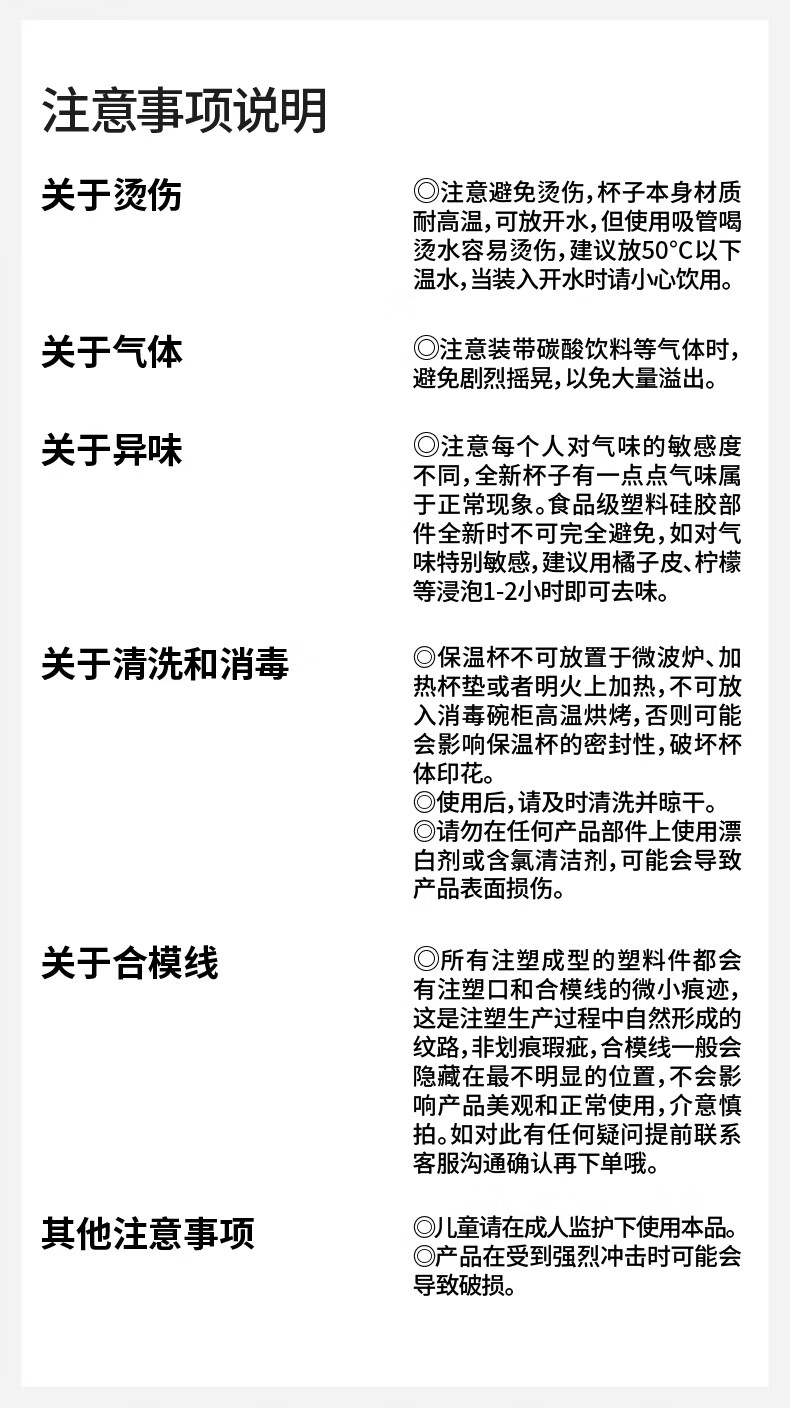 注意事项说明

关于烫伤

◎注意避免烫伤，杯子本身材质耐高温，可放开水，但使用吸管喝烫水容易烫伤，建议放50°C以下温水，当装入开水时请小心饮用。

关于气体

◎注意装带碳酸饮料等气体时，避免剧烈摇晃，以免大量溢出。

关于异味

◎注意每个人对气味的敏感度不同，全新杯子有一点点气味属于正常现象。食品级塑料硅胶部件全新时不可完全避免，如对气味特别敏感，建议用橘子皮、柠檬等浸泡1-2小时即可去味。

关于清洗和消毒

◎保温杯不可放置于微波炉、加热杯垫或者明火上加热，不可放入消毒碗柜高温烘烤，否则可能会影响保温杯的密封性，破坏杯体印花。
◎使用后，请及时清洗并晾干。
◎请勿在任何产品部件上使用漂白剂或含氯清洁剂，可能会导致产品表面损伤。

关于合模线

◎所有注塑成型的塑料件都会有注塑口和合模线的微小痕迹，这是注塑生产过程中自然形成的纹路，非划痕瑕疵，合模线一般会隐藏在最不明显的位置，不会影响产品美观和正常使用，介意慎拍。如对此有任何疑问提前联系客服沟通确认再下单哦。

其他注意事项

◎儿童请在成人监护下使用本品。
◎产品在受到强烈冲击时可能会导致破损。